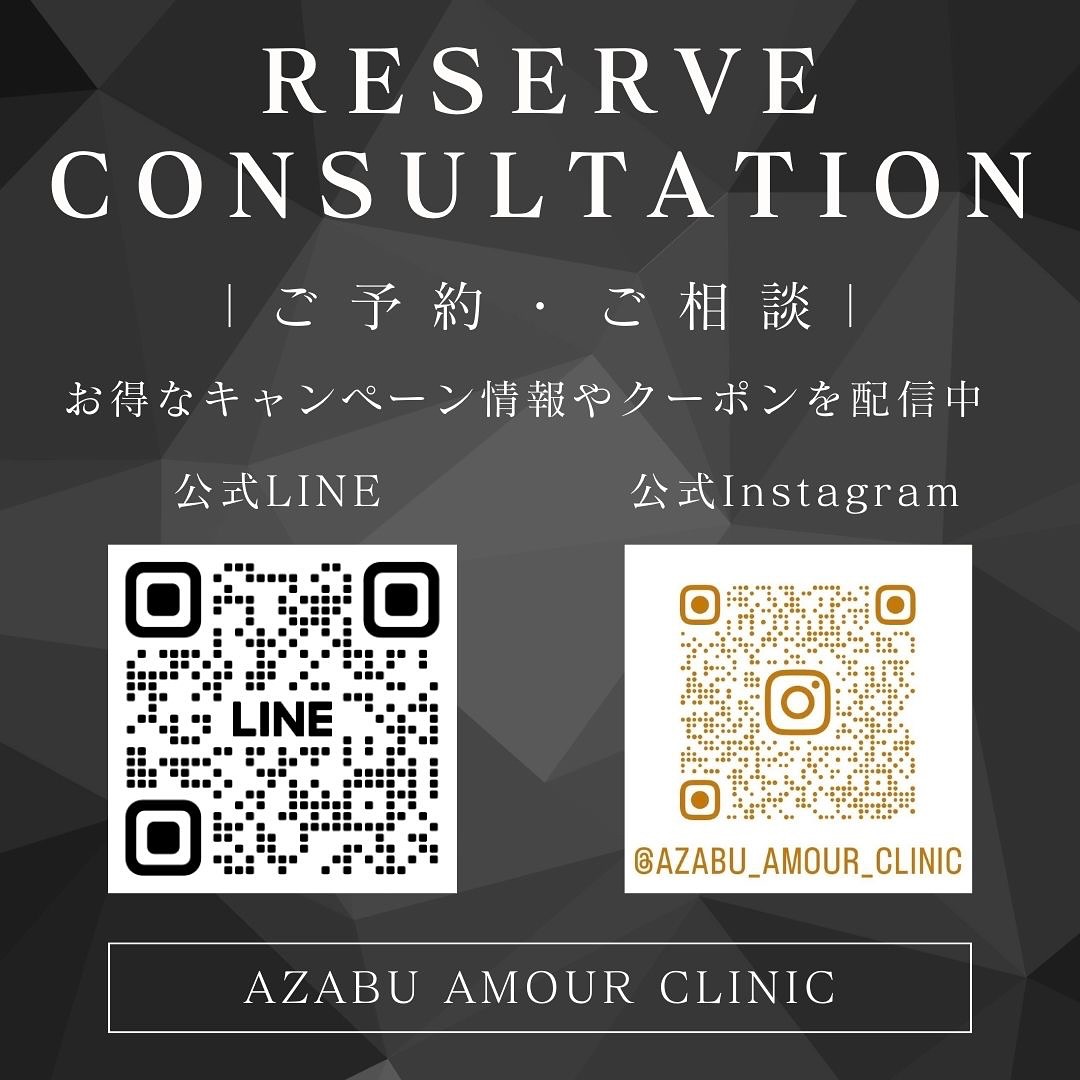 RESERVE
CONSULTATION

| ご予約・ご相談 |

お得なキャンペーン情報やクーポンを配信中

公式LINE

LINE

公式Instagram

@AZABU_AMOUR_CLINIC

AZABU AMOUR CLINIC